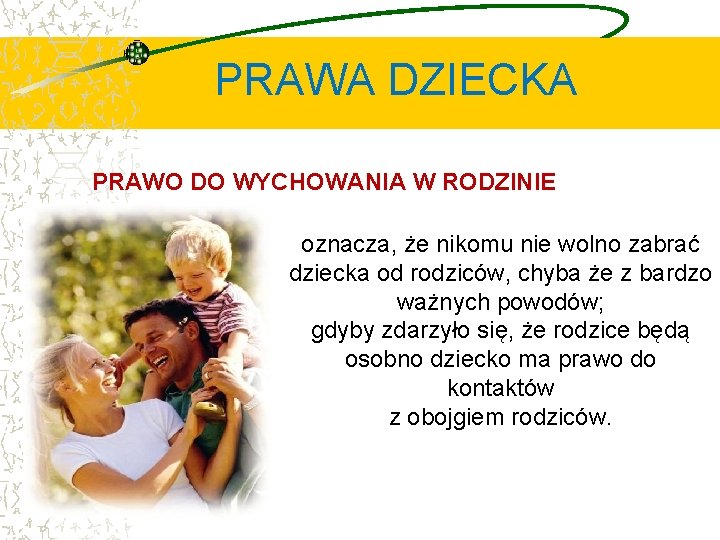 PRAWA DZIECKA

PRAWO DO WYCHOWANIA W RODZINIE

oznacza, że nikomu nie wolno zabrać dziecka od rodziców, chyba że z bardzo ważnych powodów;
gdyby zdarzyło się, że rodzice będą osobno dziecko ma prawo do kontaktów
z obojgiem rodziców.